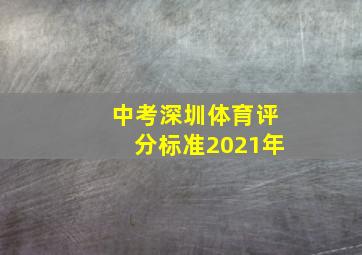 中考深圳体育评分标准2021年